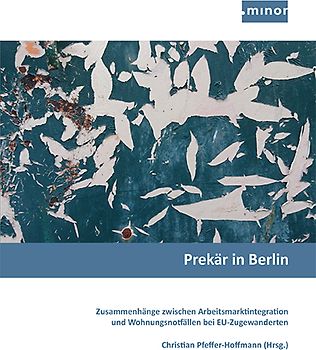 .minor

Prekär in Berlin

Zusammenhänge zwischen Arbeitsmarktintegration und Wohnungsnotfällen bei EU-Zugewanderten

Christian Pfeffer-Hoffmann (Hrsg.)